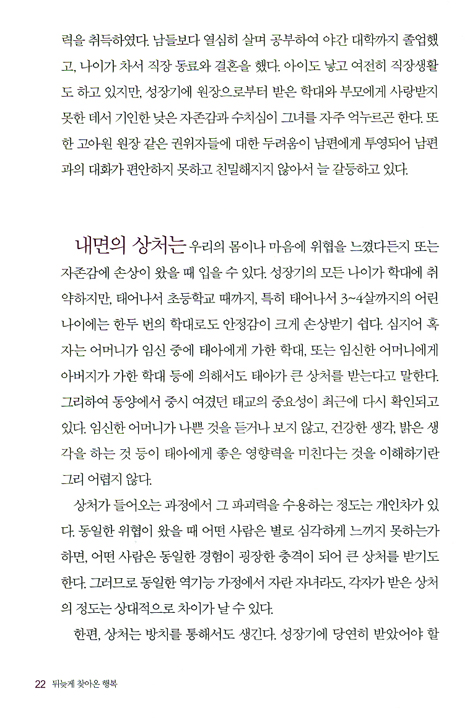 력을 취득하였다. 남들보다 열심히 살며 공부하여 야간 대학까지 졸업했고, 나이가 차서 직장 동료와 결혼을 했다. 아이도 낳고 여전히 직장생활도 하고 있지만, 성장기에 원장으로부터 받은 학대와 부모에게 사랑받지 못한 데서 기인한 낮은 자존감과 수치심이 그녀를 자주 억누르곤 한다. 또한 고아원 원장 같은 권위자들에 대한 두려움이 남편에게 투영되어 남편과의 대화가 편안하지 못하고 친밀해지지 않아서 늘 갈등하고 있다.

내면의 상처는 우리의 몸이나 마음에 위협을 느꼈다든지 또는 자존감에 손상이 왔을 때 입을 수 있다. 성장기의 모든 나이가 학대에 취약하지만, 태어나서 초등학교 때까지, 특히 태어나서 3~4살까지의 어린 나이에는 한두 번의 학대로도 안정감이 크게 손상받기 쉽다. 심지어 혹자는 어머니가 임신 중에 태아에게 가한 학대, 또는 임신한 어머니에게 아버지가 가한 학대 등에 의해서도 태아가 큰 상처를 받는다고 말한다. 그리하여 동양에서 중시 여겼던 태교의 중요성이 최근에 다시 확인되고 있다. 임신한 어머니가 나쁜 것을 듣거나 보지 않고, 건강한 생각, 밝은 생각을 하는 것 등이 태아에게 좋은 영향력을 미친다는 것을 이해하기란 그리 어렵지 않다.

상처가 들어오는 과정에서 그 파괴력을 수용하는 정도는 개인차가 있다. 동일한 위협이 왔을 때 어떤 사람은 별로 심각하게 느끼지 못하는가 하면, 어떤 사람은 동일한 경험이 굉장한 충격이 되어 큰 상처를 받기도 한다. 그러므로 동일한 역기능 가정에서 자란 자녀라도, 각자가 받은 상처의 정도는 상대적으로 차이가 날 수 있다.

한편, 상처는 방치를 통해서도 생긴다. 성장기에 당연히 받았어야 할

22 뒤늦게 찾아온 행복